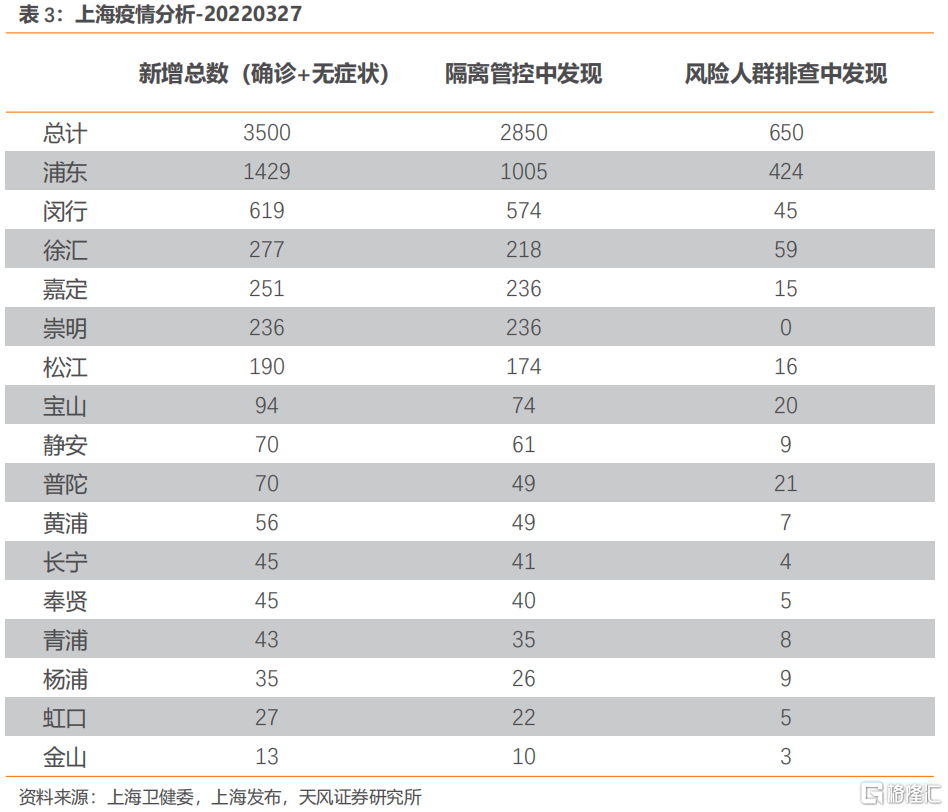 表 3：上海疫情分析-20220327

| | 新增总数（确诊+无症状） | 隔离管控中发现 | 风险人群排查中发现 |
|---|---|---|---|
| 总计 | 3500 | 2850 | 650 |
| 浦东 | 1429 | 1005 | 424 |
| 闵行 | 619 | 574 | 45 |
| 徐汇 | 277 | 218 | 59 |
| 嘉定 | 251 | 236 | 15 |
| 崇明 | 236 | 236 | 0 |
| 松江 | 190 | 174 | 16 |
| 宝山 | 94 | 74 | 20 |
| 静安 | 70 | 61 | 9 |
| 普陀 | 70 | 49 | 21 |
| 黄浦 | 56 | 49 | 7 |
| 长宁 | 45 | 41 | 4 |
| 奉贤 | 45 | 40 | 5 |
| 青浦 | 43 | 35 | 8 |
| 杨浦 | 35 | 26 | 9 |
| 虹口 | 27 | 22 | 5 |
| 金山 | 13 | 10 | 3 |

资料来源：上海卫健委，上海发布，天风证券研究所

格隆汇